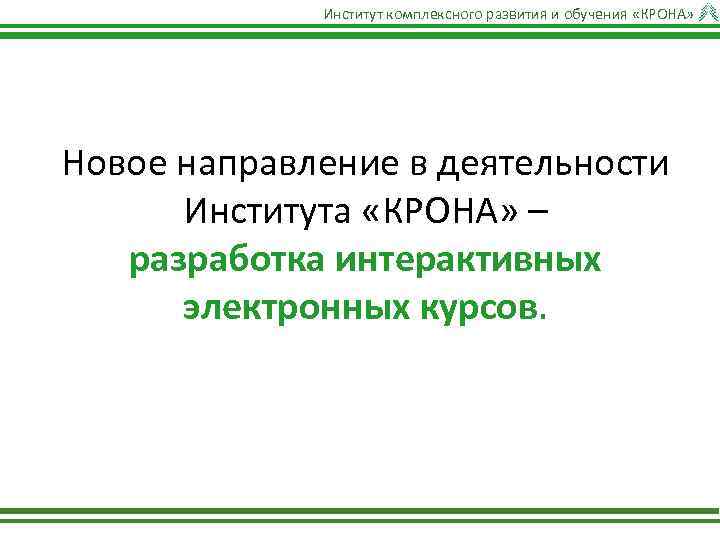 Институт комплексного развития и обучения «КРОНА»

Новое направление в деятельности Института «КРОНА» – разработка интерактивных электронных курсов.